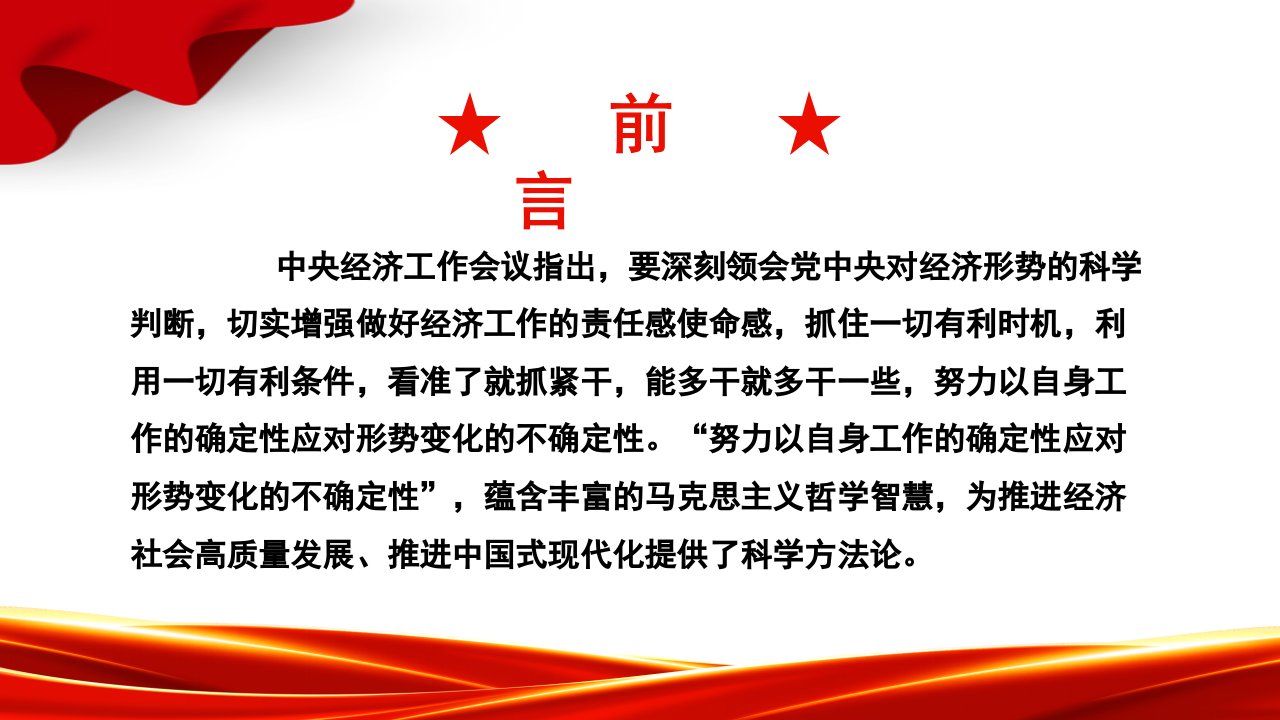 ★ 前 ★
言

中央经济工作会议指出，要深刻领会党中央对经济形势的科学判断，切实增强做好经济工作的责任感使命感，抓住一切有利时机，利用一切有利条件，看准了就抓紧干，能多干就多干一些，努力以自身工作的确定性应对形势变化的不确定性。“努力以自身工作的确定性应对形势变化的不确定性”，蕴含丰富的马克思主义哲学智慧，为推进经济社会高质量发展、推进中国式现代化提供了科学方法论。